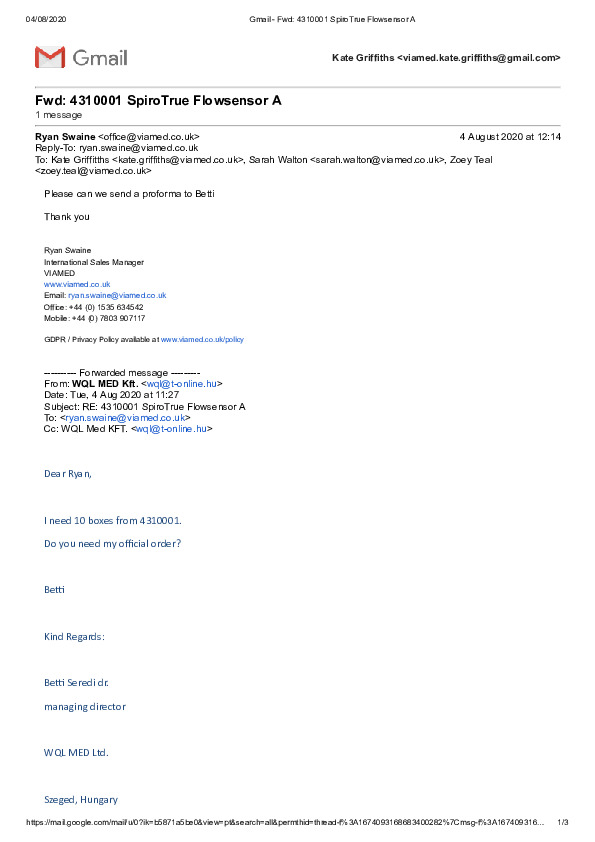 04/08/2020 Gmail - Fwd: 4310001 SpiroTrue Flowsensor A

Gmail

Kate Griffiths <viamed.kate.griffiths@gmail.com>

Fwd: 4310001 SpiroTrue Flowsensor A
1 message

Ryan Swaine <office@viamed.co.uk> 4 August 2020 at 12:14
Reply-To: ryan.swaine@viamed.co.uk
To: Kate Griffiths <kate.griffiths@viamed.co.uk>, Sarah Walton <sarah.walton@viamed.co.uk>, Zoey Teal <zoey.teal@viamed.co.uk>

Please can we send a proforma to Betti

Thank you

Ryan Swaine
International Sales Manager
VIAMED
www.viamed.co.uk
Email: ryan.swaine@viamed.co.uk
Office: +44 (0) 1535 634542
Mobile: +44 (0) 7803 907117

GDPR / Privacy Policy available at www.viamed.co.uk/policy

---------- Forwarded message ---------
From: WQL MED Kft. <wql@t-online.hu>
Date: Tue, 4 Aug 2020 at 11:27
Subject: RE: 4310001 SpiroTrue Flowsensor A
To: <ryan.swaine@viamed.co.uk>
Cc: WQL Med KFT. <wql@t-online.hu>

Dear Ryan,

I need 10 boxes from 4310001.

Do you need my official order?

Betti

Kind Regards:

Betti Seredi dr.

managing director

WQL MED Ltd.

Szeged, Hungary

https://mail.google.com/mail/u/0?ik=b5871a5be0&view=pt&search=all&permthid=thread-f%3A1674093168683400282%7Cmsg-f%3A167409316... 1/3